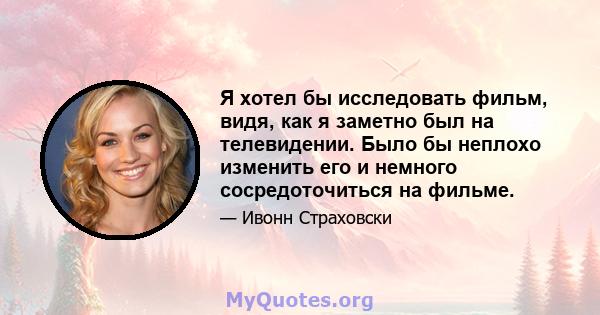 Я хотел бы исследовать фильм, видя, как я заметно был на телевидении. Было бы неплохо изменить его и немного сосредоточиться на фильме.

— Ивонн Страховски

MyQuotes.org